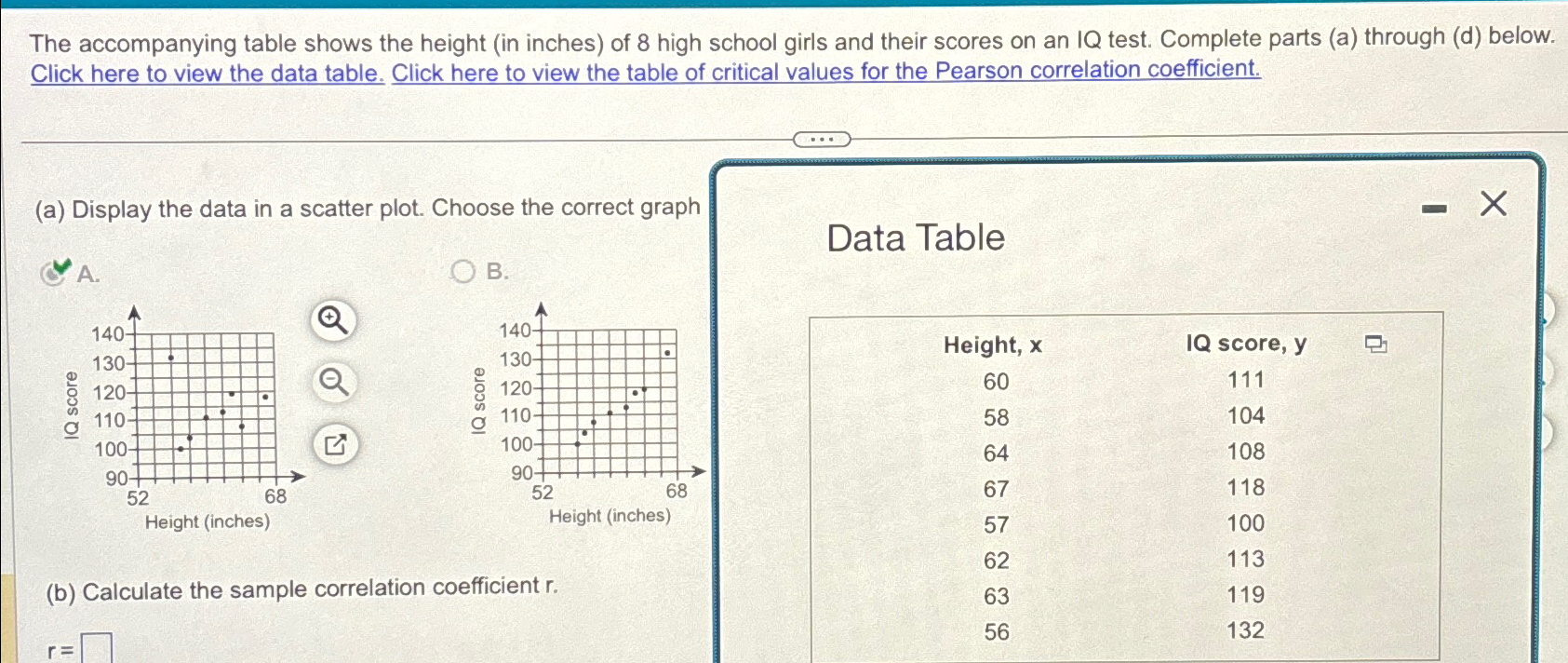 The accompanying table shows the height (in inches) of 8 high school girls and their scores on an IQ test. Complete parts (a) through (d) below.
Click here to view the data table. Click here to view the table of critical values for the Pearson correlation coefficient.

(a) Display the data in a scatter plot. Choose the correct graph

A.

140
130
120
110
100
90
IQ score
52
68
Height (inches)

B.

140
130
120
110
100
90
IQ score
52
68
Height (inches)

(b) Calculate the sample correlation coefficient r.

r =

Data Table

| Height, x | IQ score, y |
|---|---|
| 60 | 111 |
| 58 | 104 |
| 64 | 108 |
| 67 | 118 |
| 57 | 100 |
| 62 | 113 |
| 63 | 119 |
| 56 | 132 |